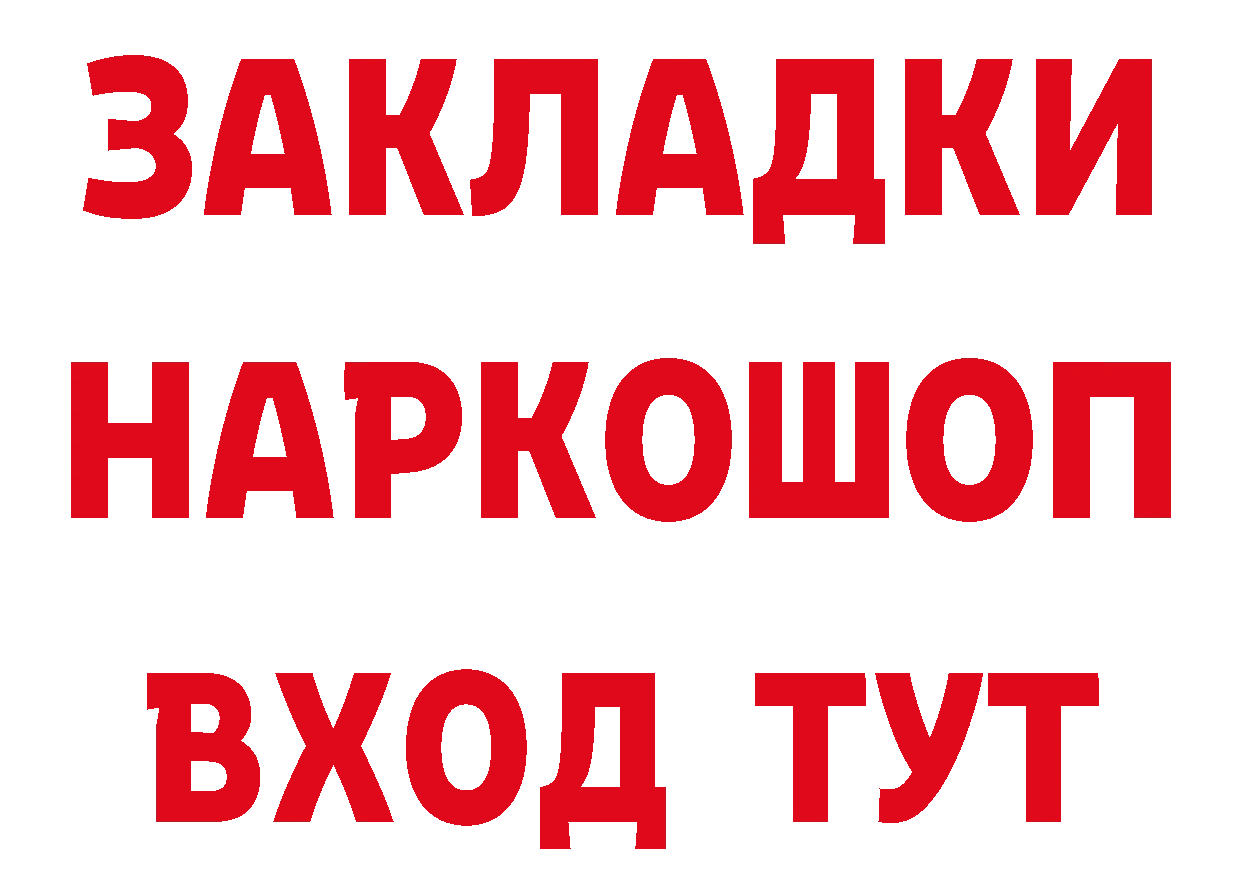 ЗАКЛАДКИ
НАРКОШОП
ВХОД ТУТ